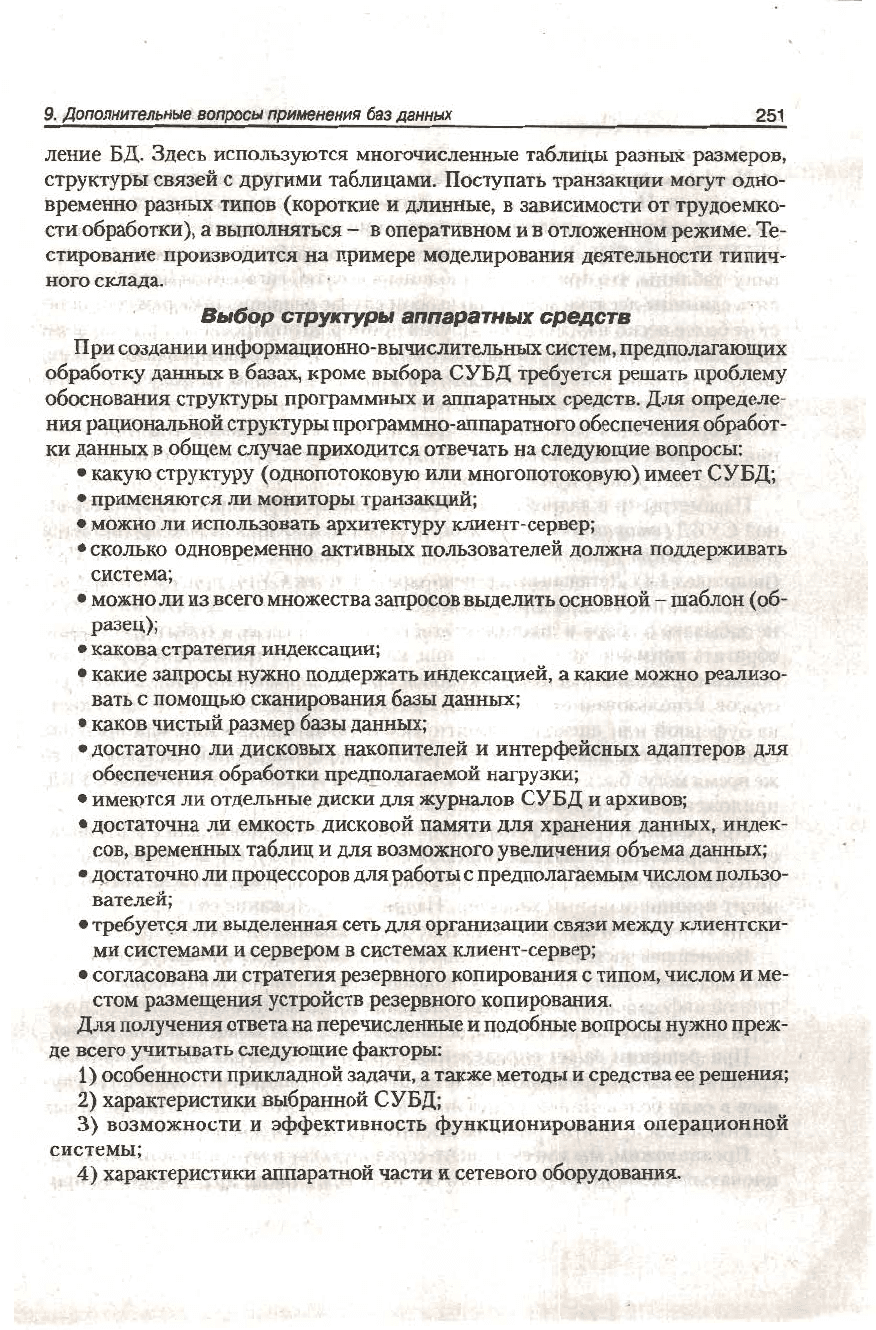 9. Дополнительные вопросы применения баз данных 251

ление БД. Здесь используются многочисленные таблицы разных размеров, структуры связей с другими таблицами. Поступать транзакции могут одновременно разных типов (короткие и длинные, в зависимости от трудоемкости обработки), а выполняться – в оперативном и в отложенном режиме. Тестирование производится на примере моделирования деятельности типичного склада.

Выбор структуры аппаратных средств

При создании информационно-вычислительных систем, предполагающих обработку данных в базах, кроме выбора СУБД требуется решать проблему обоснования структуры программных и аппаратных средств. Для определения рациональной структуры программно-аппаратного обеспечения обработки данных в общем случае приходится отвечать на следующие вопросы:
• какую структуру (однопотоковую или многопотоковую) имеет СУБД;
• применяются ли мониторы транзакций;
• можно ли использовать архитектуру клиент-сервер;
• сколько одновременно активных пользователей должна поддерживать система;
• можно ли из всего множества запросов выделить основной – шаблон (образец);
• какова стратегия индексации;
• какие запросы нужно поддержать индексацией, а какие можно реализовать с помощью сканирования базы данных;
• каков чистый размер базы данных;
• достаточно ли дисковых накопителей и интерфейсных адаптеров для обеспечения обработки предполагаемой нагрузки;
• имеются ли отдельные диски для журналов СУБД и архивов;
• достаточна ли емкость дисковой памяти для хранения данных, индексов, временных таблиц и для возможного увеличения объема данных;
• достаточно ли процессоров для работы с предполагаемым числом пользователей;
• требуется ли выделенная сеть для организации связи между клиентскими системами и сервером в системах клиент-сервер;
• согласована ли стратегия резервного копирования с типом, числом и местом размещения устройств резервного копирования.

Для получения ответа на перечисленные и подобные вопросы нужно прежде всего учитывать следующие факторы:
1) особенности прикладной задачи, а также методы и средства ее решения;
2) характеристики выбранной СУБД;
3) возможности и эффективность функционирования операционной системы;
4) характеристики аппаратной части и сетевого оборудования.